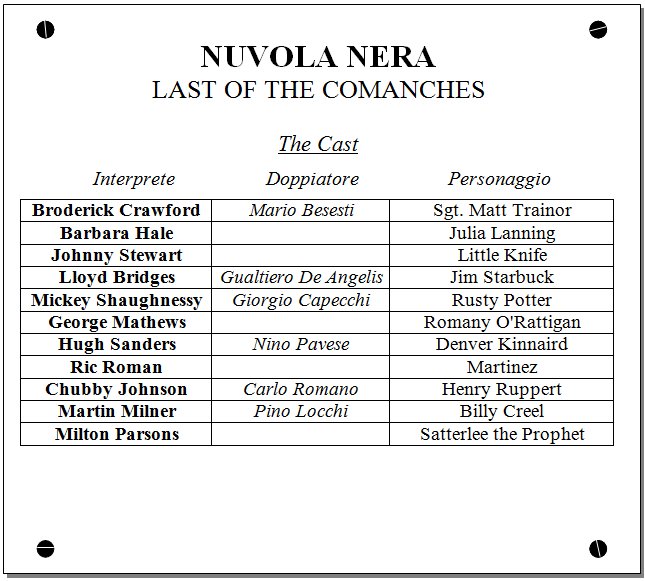 NUVOLA NERA
LAST OF THE COMANCHES

The Cast

| Interprete | Doppiatore | Personaggio |
|---|---|---|
| Broderick Crawford | Mario Besesti | Sgt. Matt Trainor |
| Barbara Hale | | Julia Lanning |
| Johnny Stewart | | Little Knife |
| Lloyd Bridges | Gualtiero De Angelis | Jim Starbuck |
| Mickey Shaughnessy | Giorgio Capecchi | Rusty Potter |
| George Mathews | | Romany O'Rattigan |
| Hugh Sanders | Nino Pavese | Denver Kinnaird |
| Ric Roman | | Martinez |
| Chubby Johnson | Carlo Romano | Henry Ruppert |
| Martin Milner | Pino Locchi | Billy Creel |
| Milton Parsons | | Satterlee the Prophet |